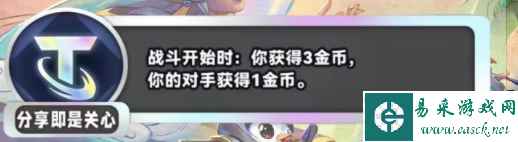 战斗开始时：你获得3金币，你的对手获得1金币。

分享即是关心

易采游戏网
www.easck.net